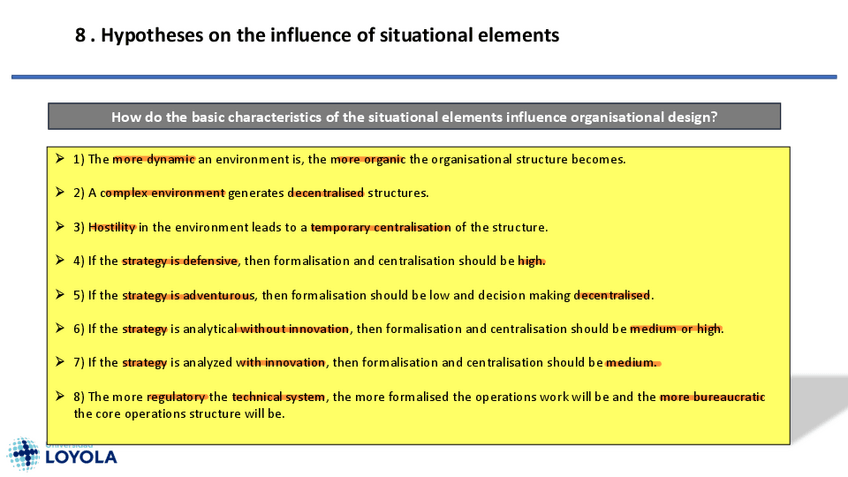 8 . Hypotheses on the influence of situational elements

How do the basic characteristics of the situational elements influence organisational design?

➢ 1) The more dynamic an environment is, the more organic the organisational structure becomes.

➢ 2) A complex environment generates decentralised structures.

➢ 3) Hostility in the environment leads to a temporary centralisation of the structure.

➢ 4) If the strategy is defensive, then formalisation and centralisation should be high.

➢ 5) If the strategy is adventurous, then formalisation should be low and decision making decentralised.

➢ 6) If the strategy is analytical without innovation, then formalisation and centralisation should be medium or high.

➢ 7) If the strategy is analyzed with innovation, then formalisation and centralisation should be medium.

➢ 8) The more regulatory the technical system, the more formalised the operations work will be and the more bureaucratic the core operations structure will be.

Universidad
LOYOLA